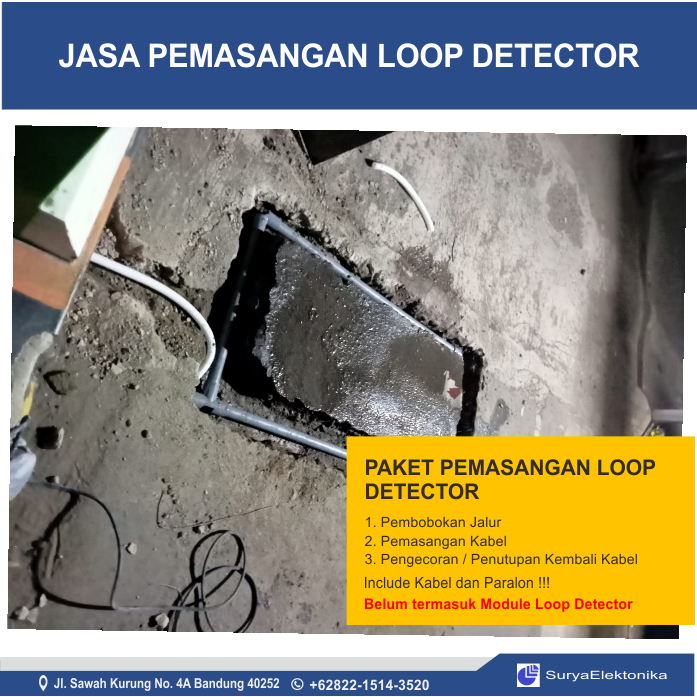 JASA PEMASANGAN LOOP DETECTOR

PAKET PEMASANGAN LOOP DETECTOR

1. Pembobokan Jalur
2. Pemasangan Kabel
3. Pengecoran / Penutupan Kembali Kabel

Include Kabel dan Paralon !!!

Belum termasuk Module Loop Detector

Jl. Sawah Kurung No. 4A Bandung 40252 +62822-1514-3520

SuryaElektonika